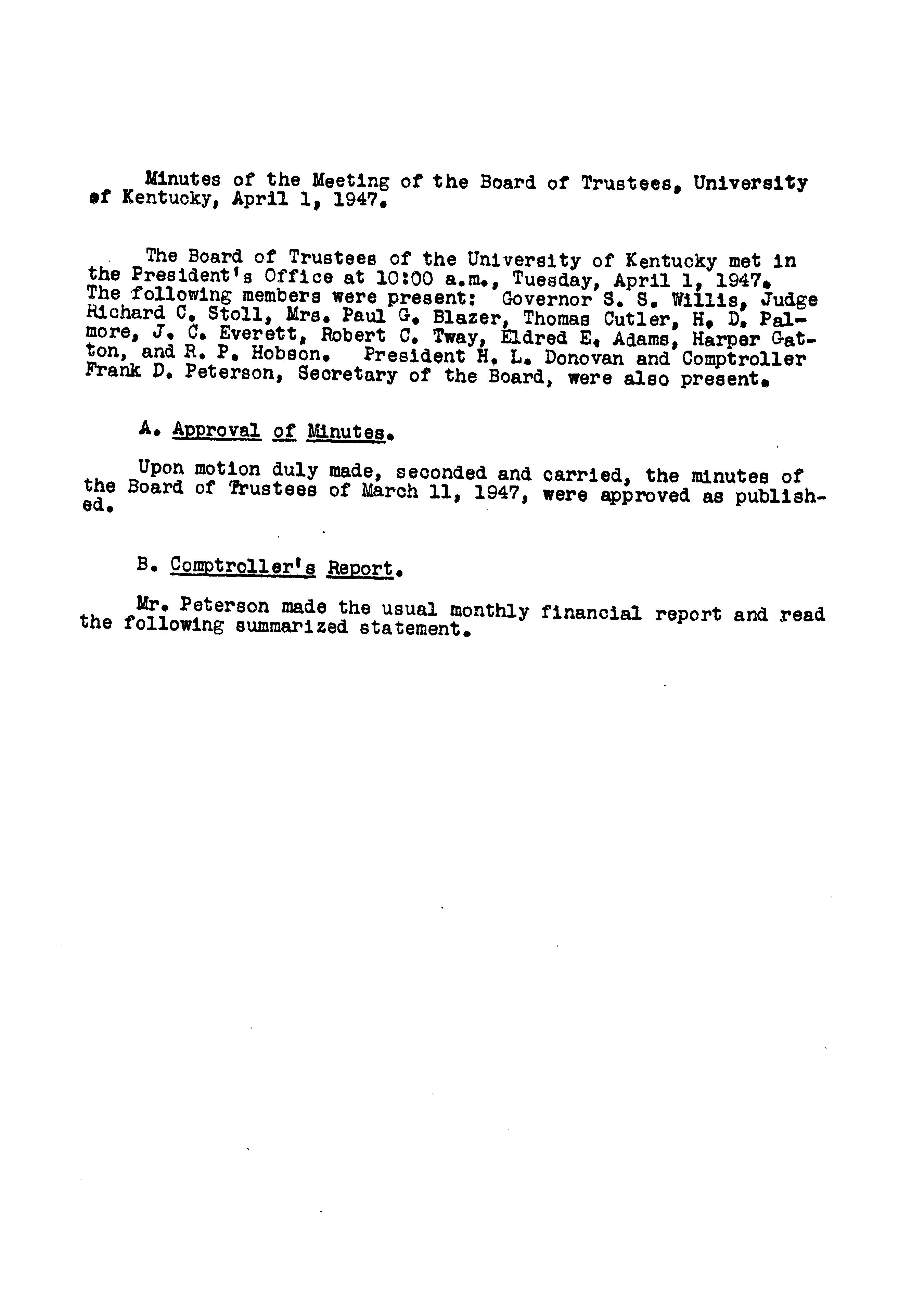 Minutes of the Meeting of the Board of Trustees, University of Kentucky, April 1, 1947.

The Board of Trustees of the University of Kentucky met in the President's Office at 10:00 a.m., Tuesday, April 1, 1947. The following members were present: Governor S. S. Willis, Judge Richard C. Stoll, Mrs. Paul G. Blazer, Thomas Cutler, H. D. Palmore, J. C. Everett, Robert C. Tway, Eldred E. Adams, Harper Gatton, and R. P. Hobson. President H. L. Donovan and Comptroller Frank D. Peterson, Secretary of the Board, were also present.

A. Approval of Minutes.

Upon motion duly made, seconded and carried, the minutes of the Board of Trustees of March 11, 1947, were approved as published.

B. Comptroller's Report.

Mr. Peterson made the usual monthly financial report and read the following summarized statement.